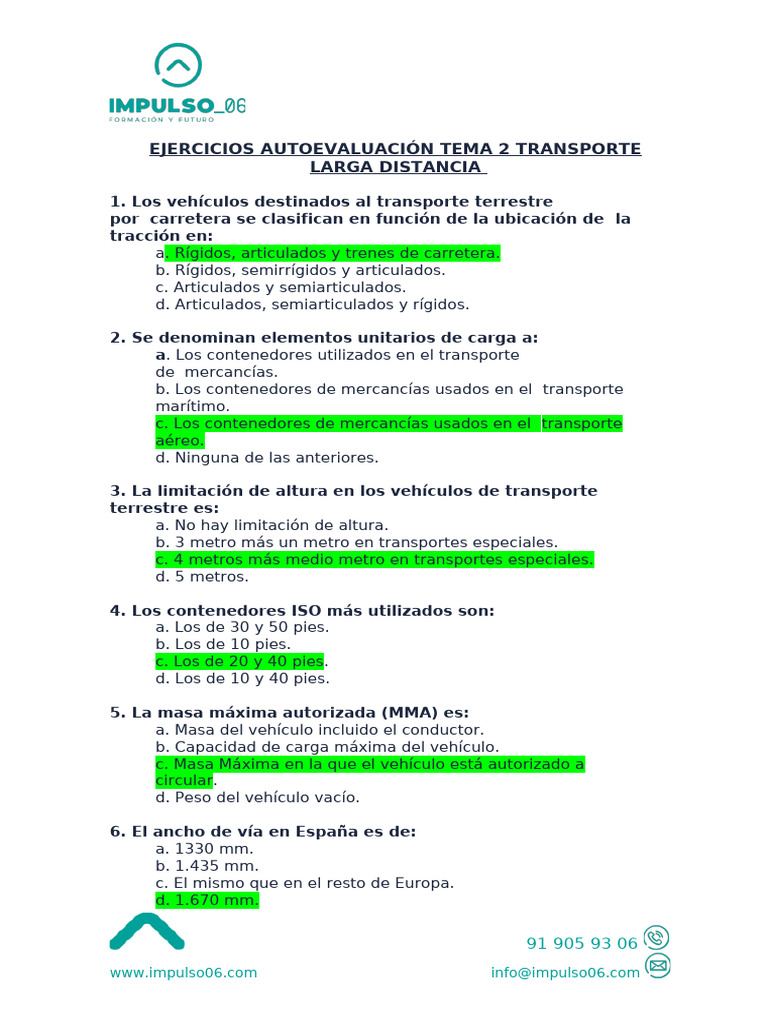 IMPULSO_06
FORMACIÓN Y FUTURO

EJERCICIOS AUTOEVALUACIÓN TEMA 2 TRANSPORTE LARGA DISTANCIA

1. Los vehículos destinados al transporte terrestre por carretera se clasifican en función de la ubicación de la tracción en:
a. Rígidos, articulados y trenes de carretera.
b. Rígidos, semirrígidos y articulados.
c. Articulados y semiarticulados.
d. Articulados, semiarticulados y rígidos.

2. Se denominan elementos unitarios de carga a:
a. Los contenedores utilizados en el transporte de mercancías.
b. Los contenedores de mercancías usados en el transporte marítimo.
c. Los contenedores de mercancías usados en el transporte aéreo.
d. Ninguna de las anteriores.

3. La limitación de altura en los vehículos de transporte terrestre es:
a. No hay limitación de altura.
b. 3 metro más un metro en transportes especiales.
c. 4 metros más medio metro en transportes especiales.
d. 5 metros.

4. Los contenedores ISO más utilizados son:
a. Los de 30 y 50 pies.
b. Los de 10 pies.
c. Los de 20 y 40 pies.
d. Los de 10 y 40 pies.

5. La masa máxima autorizada (MMA) es:
a. Masa del vehículo incluido el conductor.
b. Capacidad de carga máxima del vehículo.
c. Masa Máxima en la que el vehículo está autorizado a circular.
d. Peso del vehículo vacío.

6. El ancho de vía en España es de:
a. 1330 mm.
b. 1.435 mm.
c. El mismo que en el resto de Europa.
d. 1.670 mm.

91 905 93 06
www.impulso06.com
info@impulso06.com